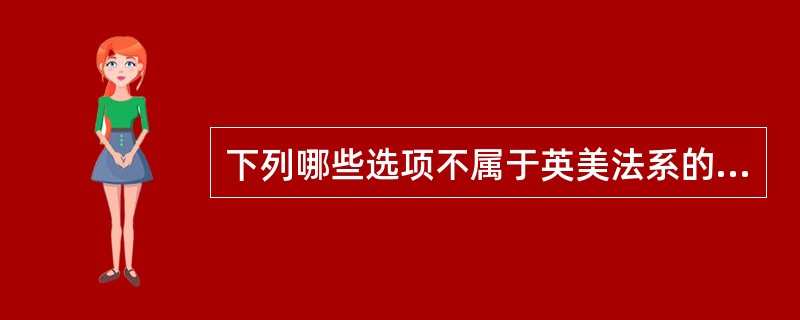 下列哪些选项不属于英美法系的...